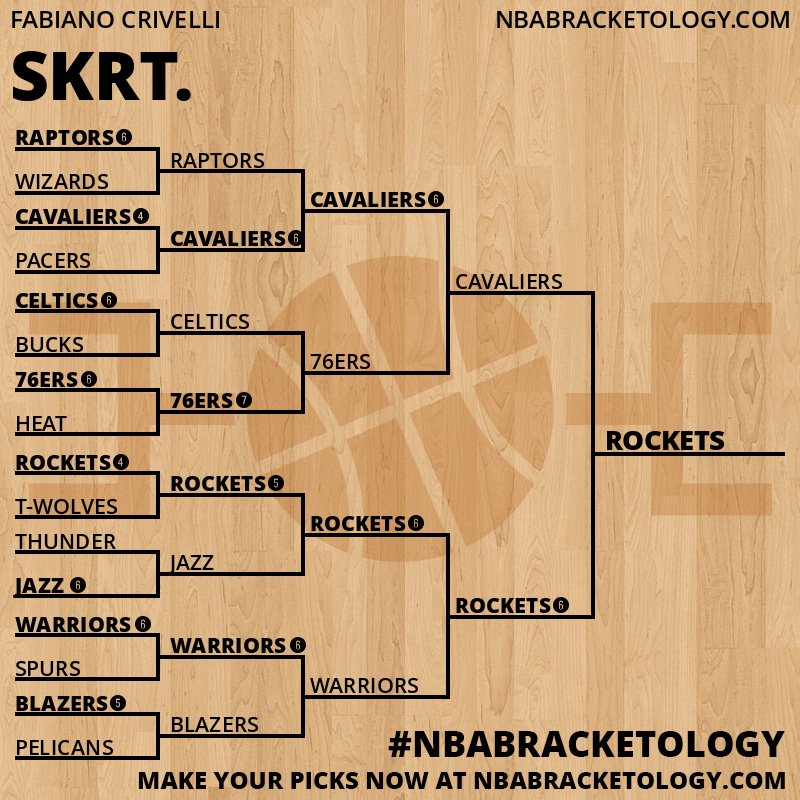 FABIANO CRIVELLI
NBABRACKETOLOGY.COM

SKRT.

RAPTORS 6
WIZARDS
CAVALIERS 4
PACERS
CELTICS 6
BUCKS
76ERS 6
HEAT
ROCKETS 4
T-WOLVES
THUNDER
JAZZ 6
WARRIORS 6
SPURS
BLAZERS 5
PELICANS

RAPTORS
CAVALIERS 6
CELTICS
76ERS 7
ROCKETS 5
JAZZ
WARRIORS 6
BLAZERS

CAVALIERS 6
76ERS
ROCKETS 6
WARRIORS

CAVALIERS
ROCKETS 6

ROCKETS

#NBABRACKETOLOGY
MAKE YOUR PICKS NOW AT NBABRACKETOLOGY.COM